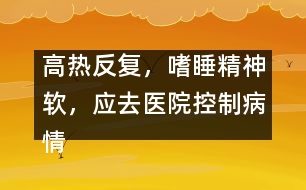 高热反复，嗜睡精神软，应去医院控制病情